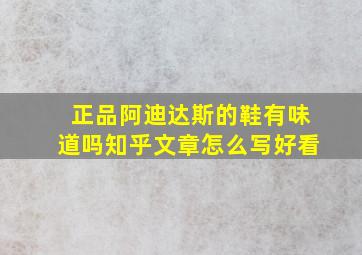 正品阿迪达斯的鞋有味道吗知乎文章怎么写好看